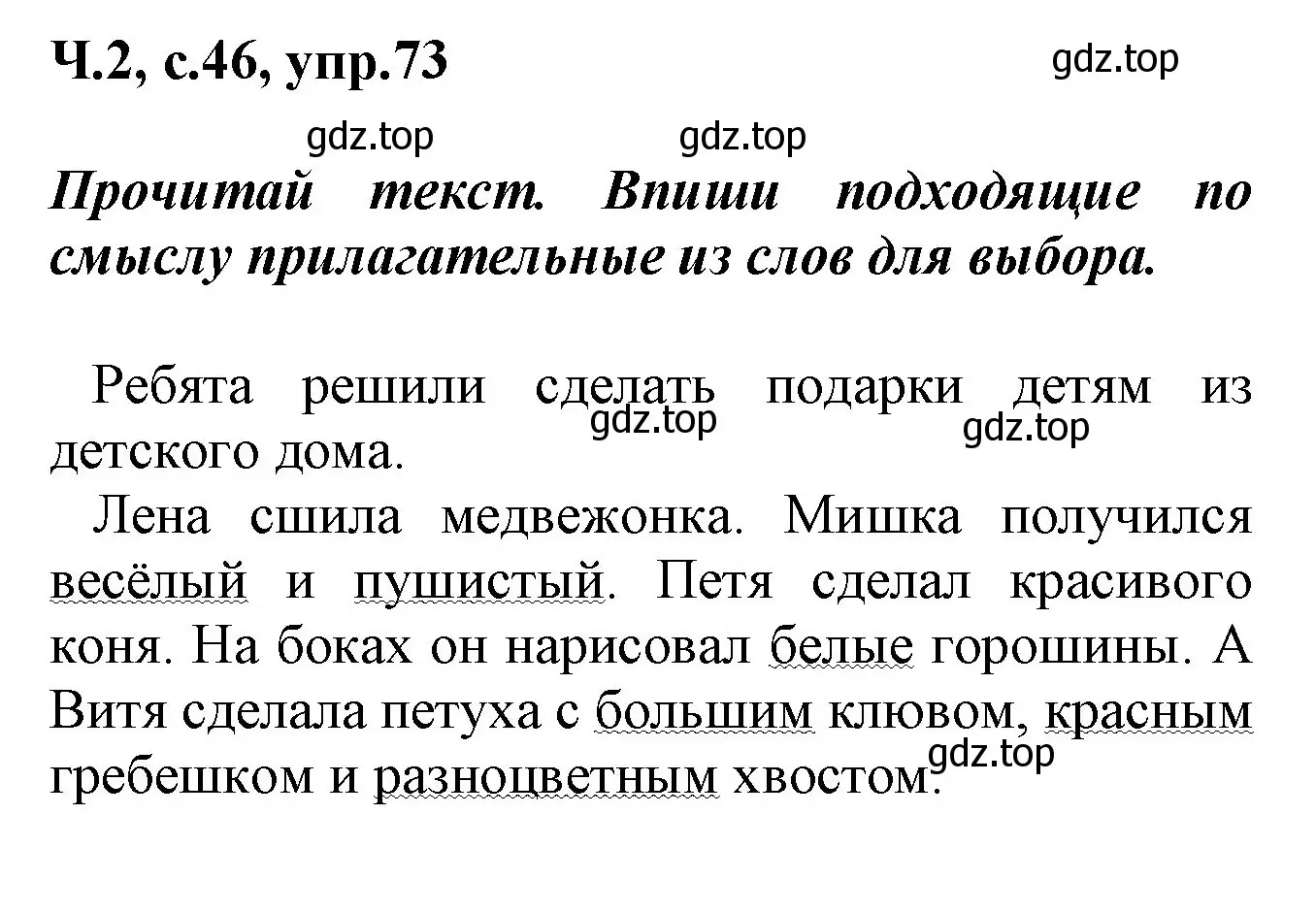 Ч.2, с.46, упр.73

gdz.top

gdz.top gdz.top

Прочитай текст. Впиши подходящие по смыслу прилагательные из слов для выбора.

Ребята решили сделать подарки детям из детского дома.

gdz.top gdz.top

Лена сшила медвежонка. Мишка получился весёлый и пушистый. Петя сделал красивого коня. На боках он нарисовал белые горошины. А Витя сделала петуха с большим клювом, красным гребешком и разноцветным хвостом.

gdz.top